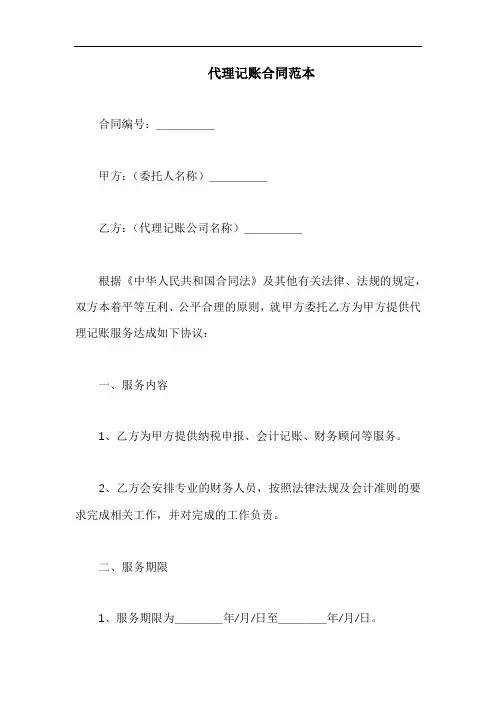 代理记账合同范本

合同编号：__________

甲方：（委托人名称）__________

乙方：（代理记账公司名称）__________

根据《中华人民共和国合同法》及其他有关法律、法规的规定，双方本着平等互利、公平合理的原则，就甲方委托乙方为甲方提供代理记账服务达成如下协议：

一、服务内容

1、乙方为甲方提供纳税申报、会计记账、财务顾问等服务。

2、乙方会安排专业的财务人员，按照法律法规及会计准则的要求完成相关工作，并对完成的工作负责。

二、服务期限

1、服务期限为________年/月/日至________年/月/日。